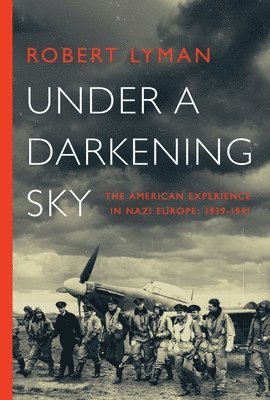 ROBERT LYMAN

UNDER A DARKENING SKY

THE AMERICAN EXPERIENCE IN NAZI EUROPE: 1939-1941